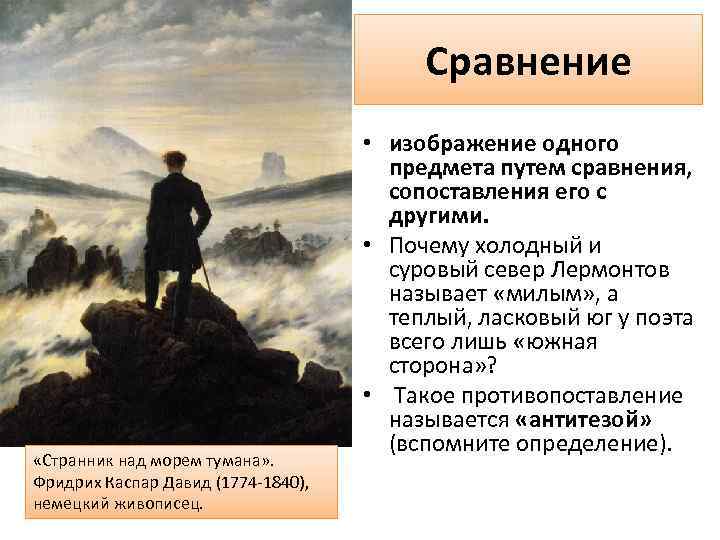 Сравнение

• изображение одного предмета путем сравнения, сопоставления его с другими.
• Почему холодный и суровый север Лермонтов называет «милым», а теплый, ласковый юг у поэта всего лишь «южная сторона»?
• Такое противопоставление называется «антитезой» (вспомните определение).

«Странник над морем тумана». Фридрих Каспар Давид (1774-1840), немецкий живописец.